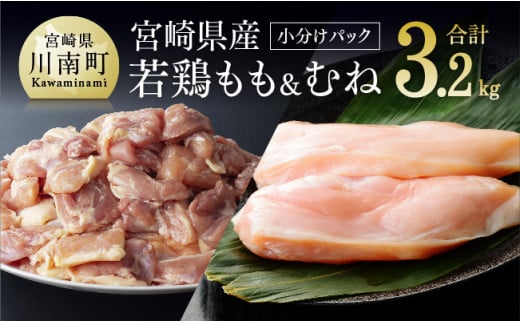 宮崎県
川南町
Kawaminami

宮崎県産
小分けパック
若鶏もも&むね

合計
3.2kg